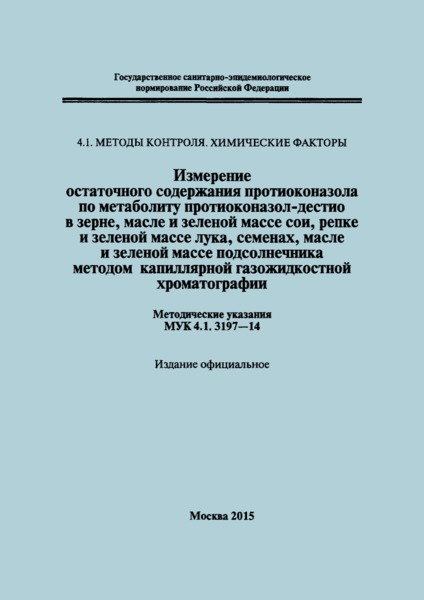 Государственное санитарно-эпидемиологическое нормирование Российской Федерации

4.1. МЕТОДЫ КОНТРОЛЯ. ХИМИЧЕСКИЕ ФАКТОРЫ

Измерение остаточного содержания протиоконазола по метаболиту протиоконазол-дестио в зерне, масле и зеленой массе сои, репке и зеленой массе лука, семенах, масле и зеленой массе подсолнечника методом капиллярной газожидкостной хроматографии

Методические указания
МУК 4.1. 3197—14

Издание официальное

Москва 2015